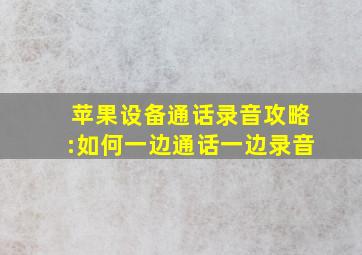 苹果设备通话录音攻略:如何一边通话一边录音